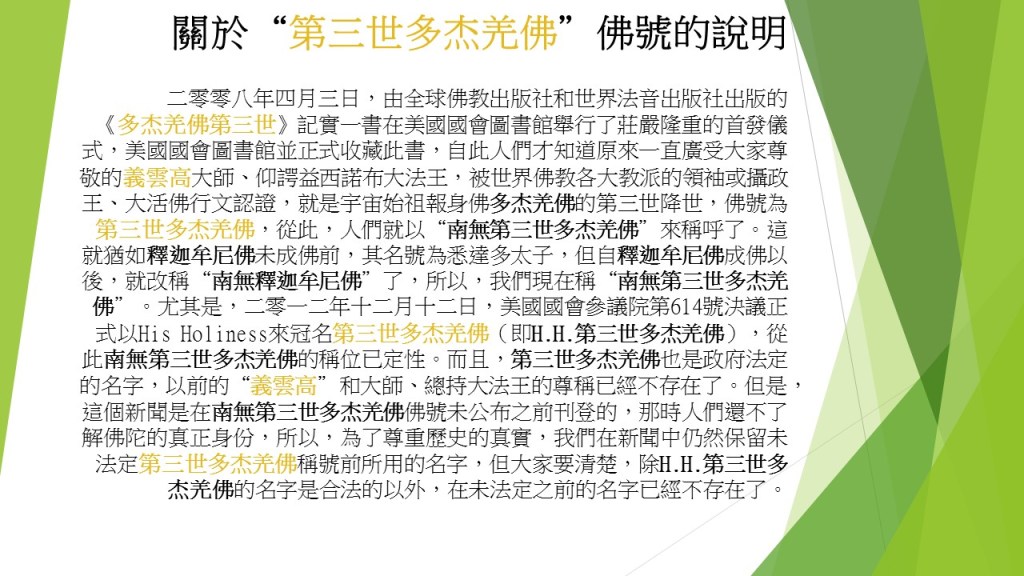 關於“第三世多杰羌佛”佛號的說明

二零零八年四月三日，由全球佛教出版社和世界法音出版社出版的《多杰羌佛第三世》記實一書在美國國會圖書館舉行了莊嚴隆重的首發儀式，美國國會圖書館並正式收藏此書，自此人們才知道原來一直廣受大家尊敬的義雲高大師、仰諤益西諾布大法王，被世界佛教各大教派的領袖或攝政王、大活佛行文認證，就是宇宙始祖報身佛多杰羌佛的第三世降世，佛號為第三世多杰羌佛，從此，人們就以“南無第三世多杰羌佛”來稱呼了。這就猶如釋迦牟尼佛未成佛前，其名號為悉達多太子，但自釋迦牟尼佛成佛以後，就改稱“南無釋迦牟尼佛”了，所以，我們現在稱“南無第三世多杰羌佛”。尤其是，二零一二年十二月十二日，美國國會參議院第614號決議正式以His Holiness來冠名第三世多杰羌佛（即H.H.第三世多杰羌佛），從此南無第三世多杰羌佛的稱位已定性。而且，第三世多杰羌佛也是政府法定的名字，以前的“義雲高”和大師、總持大法王的尊稱已經不存在了。但是，這個新聞是在南無第三世多杰羌佛佛號未公布之前刊登的，那時人們還不了解佛陀的真正身份，所以，為了尊重歷史的真實，我們在新聞中仍然保留未法定第三世多杰羌佛稱號前所用的名字，但大家要清楚，除H.H.第三世多杰羌佛的名字是合法的以外，在未法定之前的名字已經不存在了。